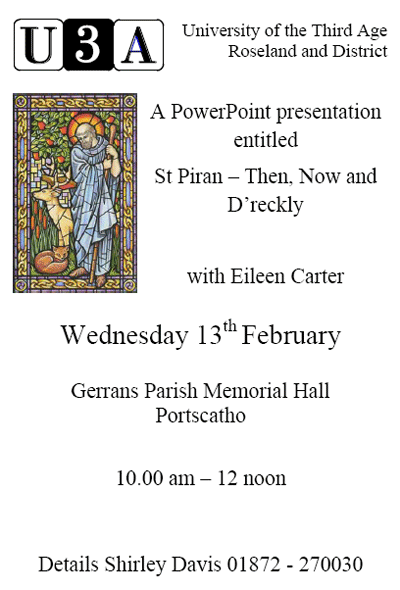 U3A

University of the Third Age
Roseland and District

A PowerPoint presentation entitled

St Piran – Then, Now and D'reckly

with Eileen Carter

Wednesday 13th February

Gerrans Parish Memorial Hall
Portscatho

10.00 am – 12 noon

Details Shirley Davis 01872 - 270030